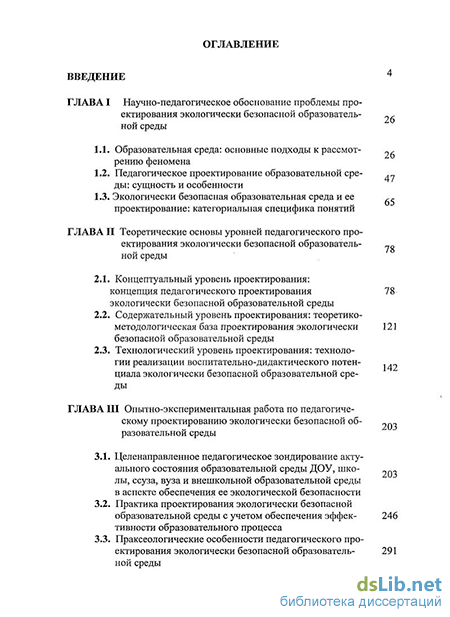 ОГЛАВЛЕНИЕ

ВВЕДЕНИЕ 4

ГЛАВА I Научно-педагогическое обоснование проблемы проектирования экологически безопасной образовательной среды 26

1.1. Образовательная среда: основные подходы к рассмотрению феномена 26

1.2. Педагогическое проектирование образовательной среды: сущность и особенности 47

1.3. Экологически безопасная образовательная среда и ее проектирование: категориальная специфика понятий 65

ГЛАВА II Теоретические основы уровней педагогического проектирования экологически безопасной образовательной среды 78

2.1. Концептуальный уровень проектирования: концепция педагогического проектирования экологически безопасной образовательной среды 78

2.2. Содержательный уровень проектирования: теоретико-методологическая база проектирования экологически безопасной образовательной среды 121

2.3. Технологический уровень проектирования: технологии реализации воспитательно-дидактического потенциала экологически безопасной образовательной среды 142

ГЛАВА III Опытно-экспериментальная работа по педагогическому проектированию экологически безопасной образовательной среды 203

3.1. Целенаправленное педагогическое зондирование актуального состояния образовательной среды ДОУ, школы, ссуза, вуза и внешкольной образовательной среды в аспекте обеспечения ее экологической безопасности 203

3.2. Практика проектирования экологически безопасной образовательной среды с учетом обеспечения эффективности образовательного процесса 246

3.3. Праксеологические особенности педагогического проектирования экологически безопасной образовательной среды 291

dsLib.net
библиотека диссертаций